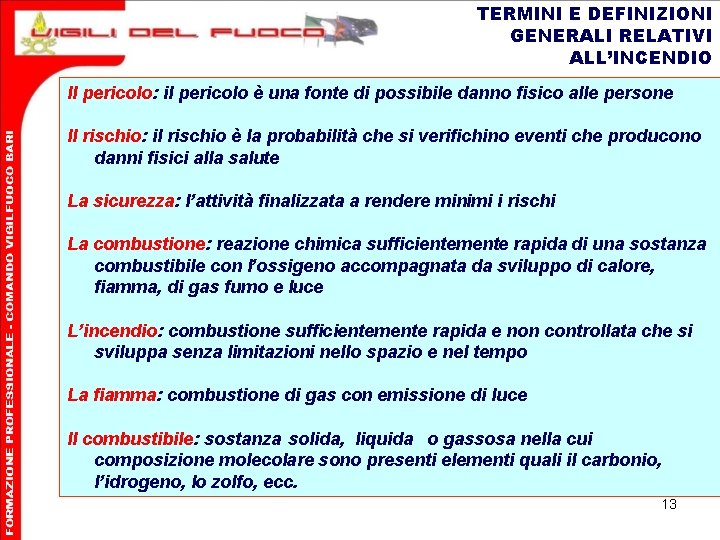 VIGILI DEL FUOCO

TERMINI E DEFINIZIONI GENERALI RELATIVI ALL'INCENDIO

FORMAZIONE PROFESSIONALE - COMANDO VIGILFUOCO BARI

Il pericolo: il pericolo è una fonte di possibile danno fisico alle persone

Il rischio: il rischio è la probabilità che si verifichino eventi che producono danni fisici alla salute

La sicurezza: l'attività finalizzata a rendere minimi i rischi

La combustione: reazione chimica sufficientemente rapida di una sostanza combustibile con l'ossigeno accompagnata da sviluppo di calore, fiamma, di gas fumo e luce

L'incendio: combustione sufficientemente rapida e non controllata che si sviluppa senza limitazioni nello spazio e nel tempo

La fiamma: combustione di gas con emissione di luce

Il combustibile: sostanza solida, liquida o gassosa nella cui composizione molecolare sono presenti elementi quali il carbonio, l'idrogeno, lo zolfo, ecc.

13